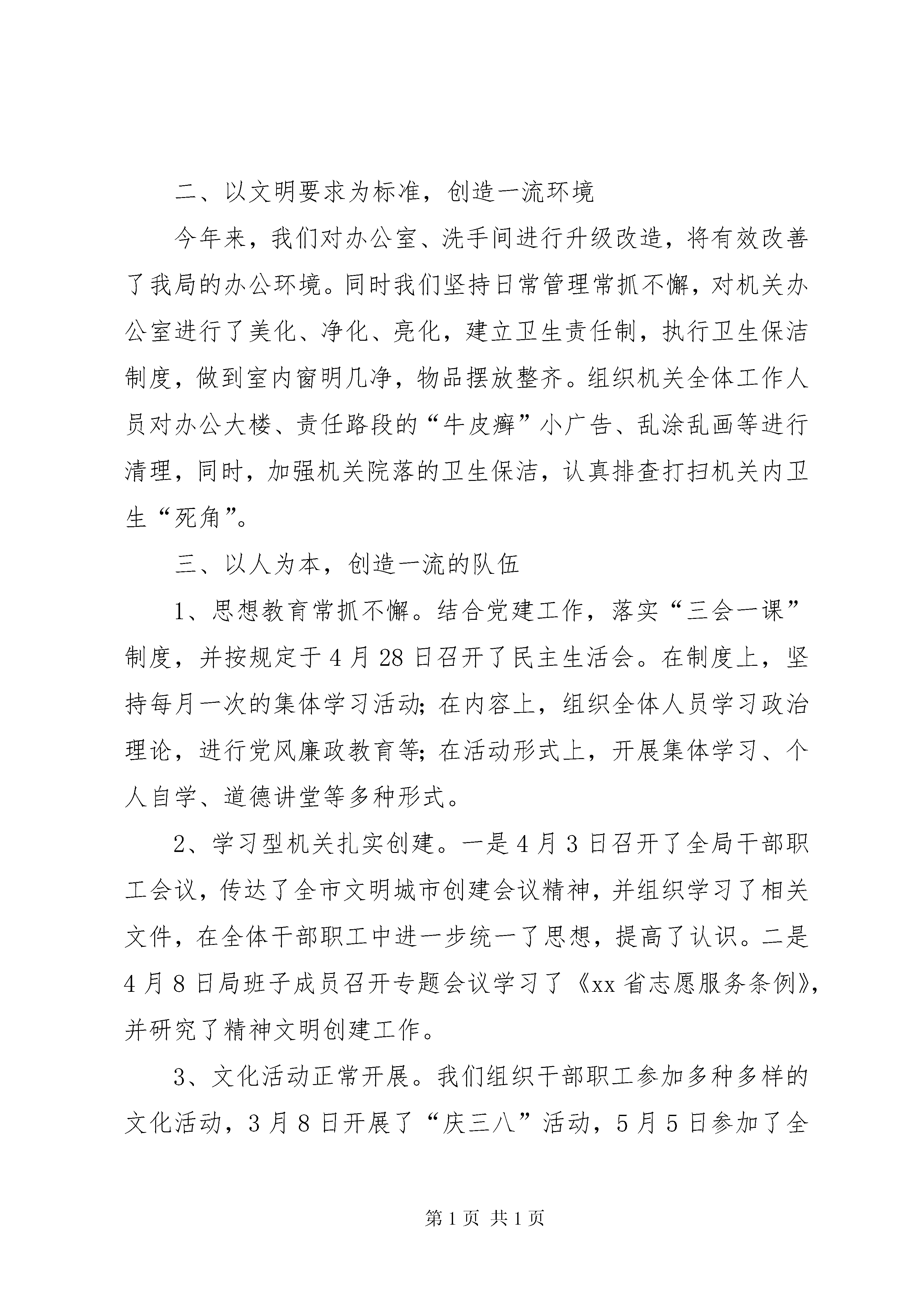 二、以文明要求为标准，创造一流环境

今年来，我们对办公室、洗手间进行升级改造，将有效改善了我局的办公环境。同时我们坚持日常管理常抓不懈，对机关办公室进行了美化、净化、亮化，建立卫生责任制，执行卫生保洁制度，做到室内窗明几净，物品摆放整齐。组织机关全体工作人员对办公大楼、责任路段的“牛皮癣”小广告、乱涂乱画等进行清理，同时，加强机关院落的卫生保洁，认真排查打扫机关内卫生“死角”。

三、以人为本，创造一流的队伍

1、思想教育常抓不懈。结合党建工作，落实“三会一课”制度，并按规定于4月28日召开了民主生活会。在制度上，坚持每月一次的集体学习活动;在内容上，组织全体人员学习政治理论，进行党风廉政教育等;在活动形式上，开展集体学习、个人自学、道德讲堂等多种形式。

2、学习型机关扎实创建。一是4月3日召开了全局干部职工会议，传达了全市文明城市创建会议精神，并组织学习了相关文件，在全体干部职工中进一步统一了思想，提高了认识。二是4月8日局班子成员召开专题会议学习了《xx省志愿服务条例》,并研究了精神文明创建工作。

3、文化活动正常开展。我们组织干部职工参加多种多样的文化活动，3月8日开展了“庆三八”活动，5月5日参加了全

第1页 共1页